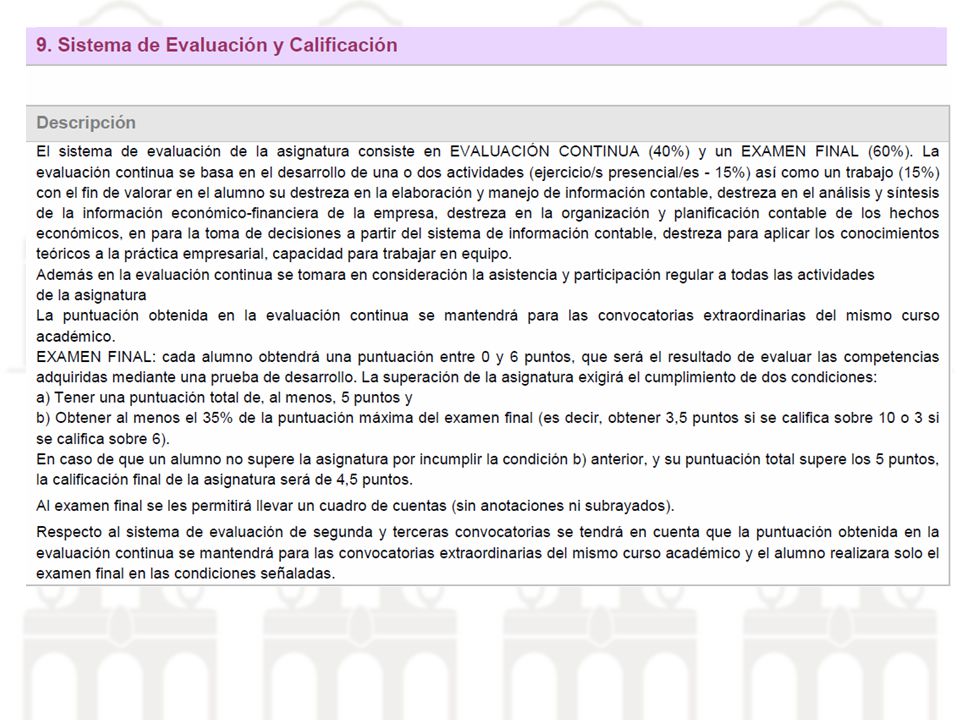 9. Sistema de Evaluación y Calificación

Descripción

El sistema de evaluación de la asignatura consiste en EVALUACIÓN CONTINUA (40%) y un EXAMEN FINAL (60%). La evaluación continua se basa en el desarrollo de una o dos actividades (ejercicio/s presencial/es - 15%) así como un trabajo (15%) con el fin de valorar en el alumno su destreza en la elaboración y manejo de información contable, destreza en el análisis y síntesis de la información económico-financiera de la empresa, destreza en la organización y planificación contable de los hechos económicos, en para la toma de decisiones a partir del sistema de información contable, destreza para aplicar los conocimientos teóricos a la práctica empresarial, capacidad para trabajar en equipo.
Además en la evaluación continua se tomara en consideración la asistencia y participación regular a todas las actividades de la asignatura
La puntuación obtenida en la evaluación continua se mantendrá para las convocatorias extraordinarias del mismo curso académico.
EXAMEN FINAL: cada alumno obtendrá una puntuación entre 0 y 6 puntos, que será el resultado de evaluar las competencias adquiridas mediante una prueba de desarrollo. La superación de la asignatura exigirá el cumplimiento de dos condiciones:
a) Tener una puntuación total de, al menos, 5 puntos y
b) Obtener al menos el 35% de la puntuación máxima del examen final (es decir, obtener 3,5 puntos si se califica sobre 10 o 3 si se califica sobre 6).
En caso de que un alumno no supere la asignatura por incumplir la condición b) anterior, y su puntuación total supere los 5 puntos, la calificación final de la asignatura será de 4,5 puntos.

Al examen final se les permitirá llevar un cuadro de cuentas (sin anotaciones ni subrayados).

Respecto al sistema de evaluación de segunda y terceras convocatorias se tendrá en cuenta que la puntuación obtenida en la evaluación continua se mantendrá para las convocatorias extraordinarias del mismo curso académico y el alumno realizara solo el examen final en las condiciones señaladas.